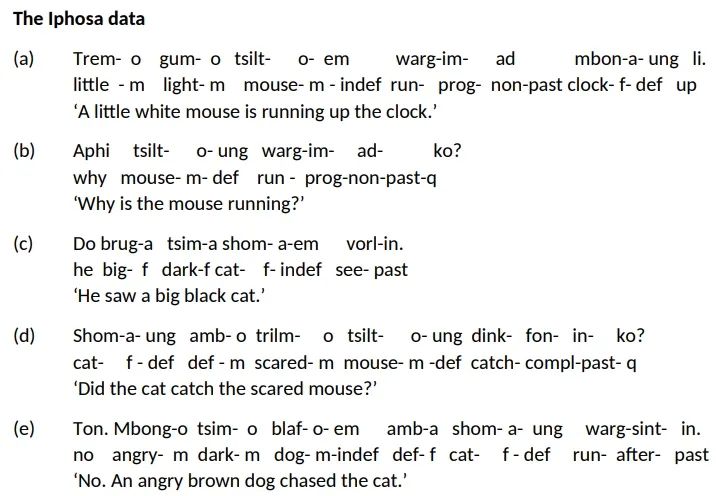 The Iphosa data

(a) Trem- o gum- o tsilt- o- em warg-im- ad mbon-a- ung li.
little - m light- m mouse- m - indef run- prog- non-past clock- f- def up
'A little white mouse is running up the clock.'

(b) Aphi tsilt- o- ung warg-im- ad- ko?
why mouse- m- def run - prog-non-past-q
'Why is the mouse running?'

(c) Do brug-a tsim-a shom- a-em vorl-in.
he big- f dark-f cat- f- indef see- past
'He saw a big black cat.'

(d) Shom-a- ung amb- o trilm- o tsilt- o- ung dink- fon- in- ko?
cat- f - def def - m scared- m mouse- m -def catch- compl-past- q
'Did the cat catch the scared mouse?'

(e) Ton. Mbong-o tsim- o blaf- o- em amb-a shom- a- ung warg-sint- in.
no angry- m dark- m dog- m-indef def- f cat- f - def run- after- past
'No. An angry brown dog chased the cat.'